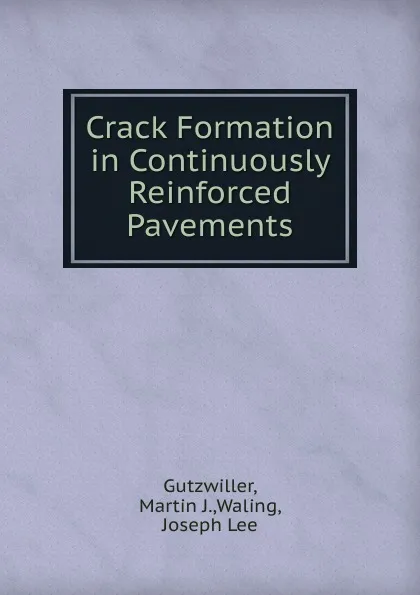 Crack Formation in Continuously Reinforced Pavements

Gutzwiller, Martin J.,Waling, Joseph Lee